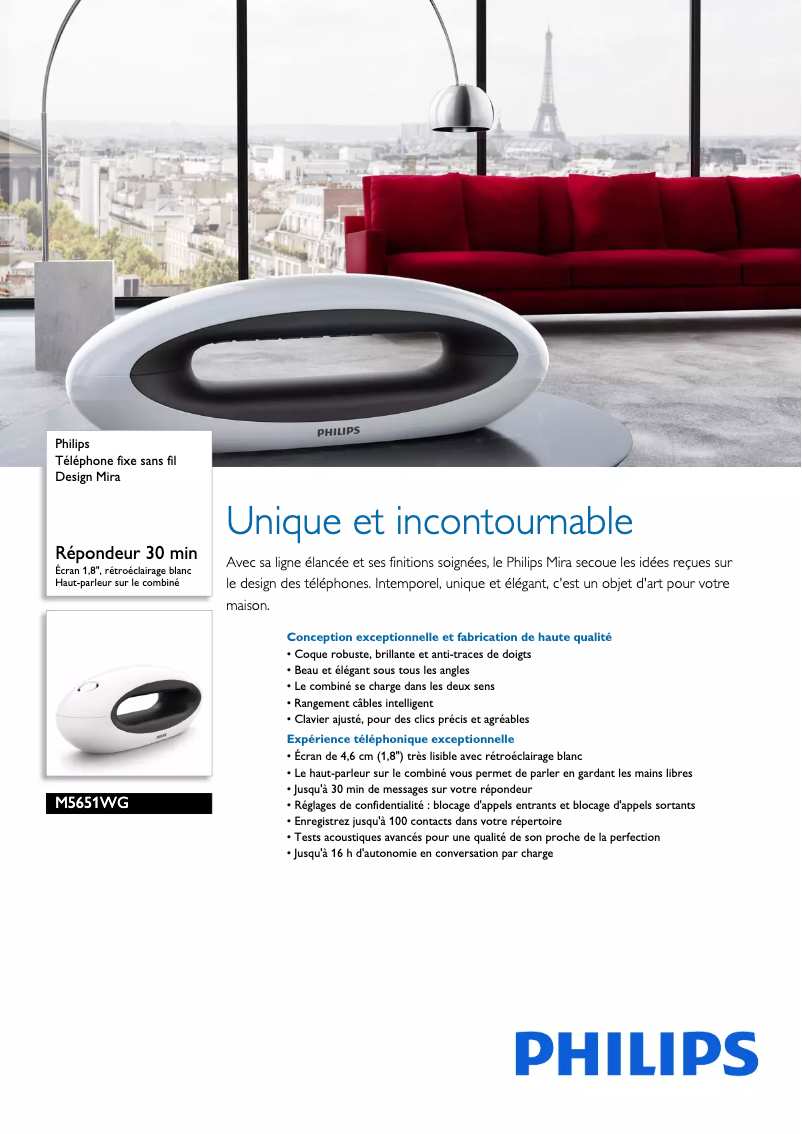 PHILIPS

Philips
Téléphone fixe sans fil
Design Mira

Répondeur 30 min
Écran 1,8", rétroéclairage blanc
Haut-parleur sur le combiné

M5651WG

Unique et incontournable

Avec sa ligne élancée et ses finitions soignées, le Philips Mira secoue les idées reçues sur le design des téléphones. Intemporel, unique et élégant, c'est un objet d'art pour votre maison.

Conception exceptionnelle et fabrication de haute qualité
• Coque robuste, brillante et anti-traces de doigts
• Beau et élégant sous tous les angles
• Le combiné se charge dans les deux sens
• Rangement câbles intelligent
• Clavier ajusté, pour des clics précis et agréables

Expérience téléphonique exceptionnelle
• Écran de 4,6 cm (1,8") très lisible avec rétroéclairage blanc
• Le haut-parleur sur le combiné vous permet de parler en gardant les mains libres
• Jusqu'à 30 min de messages sur votre répondeur
• Réglages de confidentialité : blocage d'appels entrants et blocage d'appels sortants
• Enregistrez jusqu'à 100 contacts dans votre répertoire
• Tests acoustiques avancés pour une qualité de son proche de la perfection
• Jusqu'à 16 h d'autonomie en conversation par charge

PHILIPS